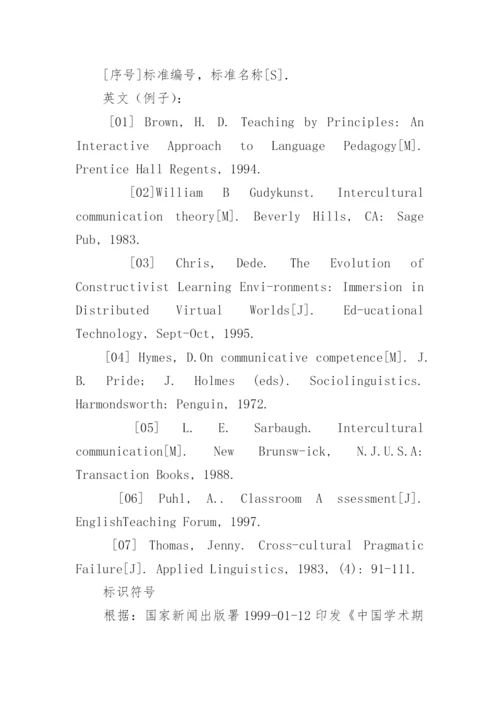 [序号]标准编号，标准名称[S].

英文（例子）：

[01] Brown, H. D. Teaching by Principles: An Interactive Approach to Language Pedagogy[M]. Prentice Hall Regents, 1994.

[02]William B Gudykunst. Intercultural communication theory[M]. Beverly Hills, CA: Sage Pub, 1983.

[03] Chris, Dede. The Evolution of Constructivist Learning Envi-ronments: Immersion in Distributed Virtual Worlds[J]. Ed-ucational Technology, Sept-Oct, 1995.

[04] Hymes, D.On communicative competence[M]. J. B. Pride; J. Holmes (eds). Sociolinguistics. Harmondsworth: Penguin, 1972.

[05] L. E. Sarbaugh. Intercultural communication[M]. New Brunsw-ick, N.J.U.S.A: Transaction Books, 1988.

[06] Puhl, A.. Classroom A ssessment[J]. EnglishTeaching Forum, 1997.

[07] Thomas, Jenny. Cross-cultural Pragmatic Failure[J]. Applied Linguistics, 1983, (4): 91-111.

标识符号

根据：国家新闻出版署 1999-01-12 印发《中国学术期